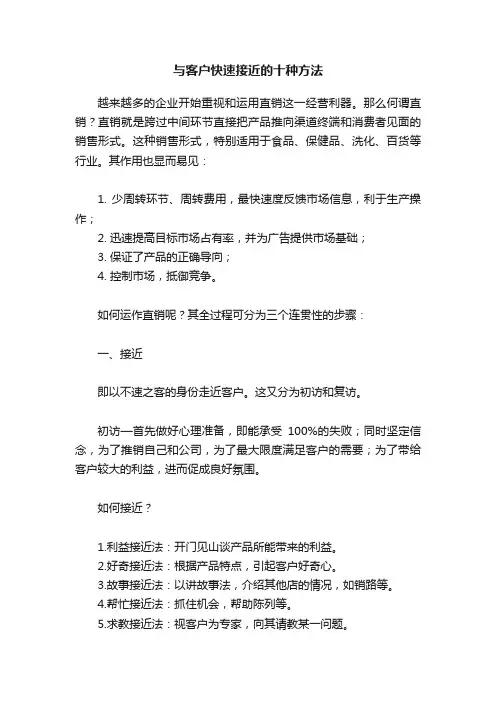 与客户快速接近的十种方法

越来越多的企业开始重视和运用直销这一经营利器。那么何谓直销？直销就是跨过中间环节直接把产品推向渠道终端和消费者见面的销售形式。这种销售形式，特别适用于食品、保健品、洗化、百货等行业。其作用也显而易见：

1. 少周转环节、周转费用，最快速度反馈市场信息，利于生产操作；
2. 迅速提高目标市场占有率，并为广告提供市场基础；
3. 保证了产品的正确导向；
4. 控制市场，抵御竞争。

如何运作直销呢？其全过程可分为三个连贯性的步骤：

一、接近

即以不速之客的身份走近客户。这又分为初访和复访。

初访—首先做好心理准备，即能承受 100%的失败；同时坚定信念，为了推销自己和公司，为了最大限度满足客户的需要；为了带给客户较大的利益，进而促成良好氛围。

如何接近？

1.利益接近法：开门见山谈产品所能带来的利益。
2.好奇接近法：根据产品特点，引起客户好奇心。
3.故事接近法：以讲故事法，介绍其他店的情况，如销路等。
4.帮忙接近法：抓住机会，帮助陈列等。
5.求教接近法：视客户为专家，向其请教某一问题。